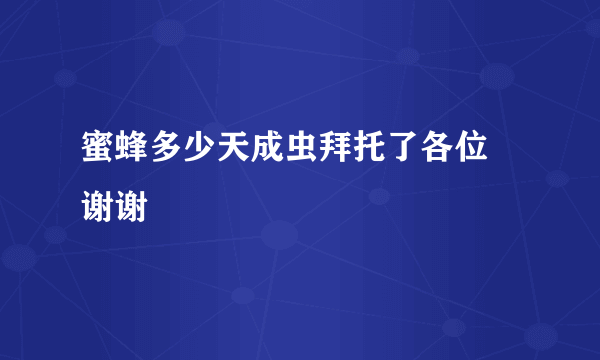 蜜蜂多少天成虫拜托了各位谢谢